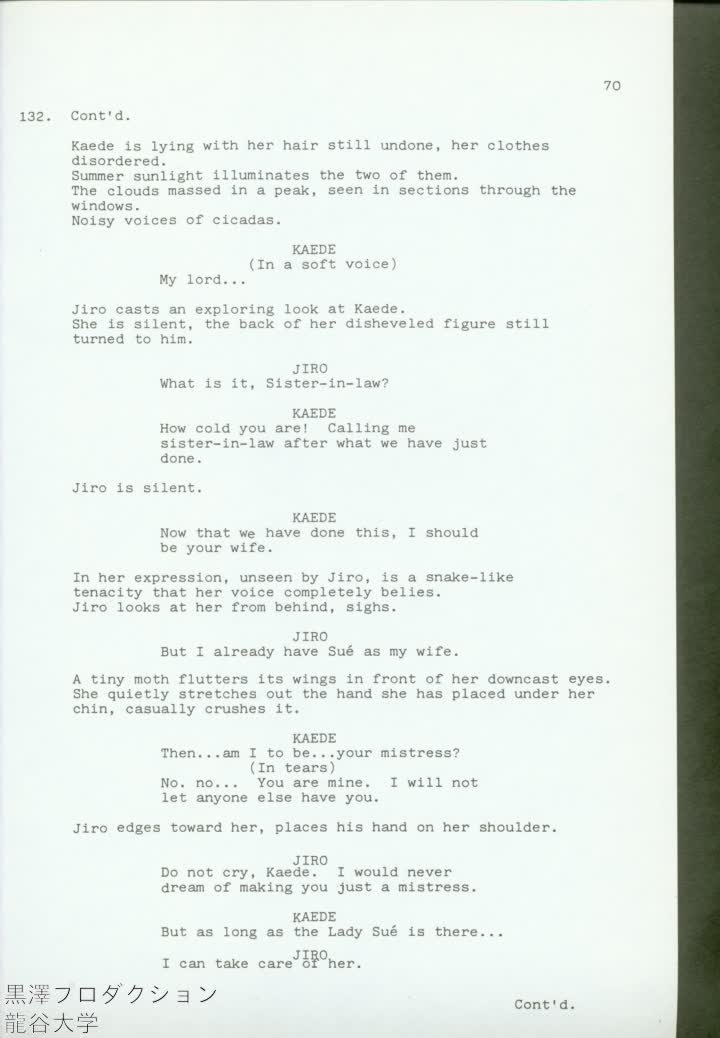 70

132. Cont'd.

Kaede is lying with her hair still undone, her clothes disordered.
Summer sunlight illuminates the two of them.
The clouds massed in a peak, seen in sections through the windows.
Noisy voices of cicadas.

KAEDE
(In a soft voice)
My lord...

Jiro casts an exploring look at Kaede.
She is silent, the back of her disheveled figure still turned to him.

JIRO
What is it, Sister-in-law?

KAEDE
How cold you are! Calling me sister-in-law after what we have just done.

Jiro is silent.

KAEDE
Now that we have done this, I should be your wife.

In her expression, unseen by Jiro, is a snake-like tenacity that her voice completely belies.
Jiro looks at her from behind, sighs.

JIRO
But I already have Sué as my wife.

A tiny moth flutters its wings in front of her downcast eyes.
She quietly stretches out the hand she has placed under her chin, casually crushes it.

KAEDE
Then...am I to be...your mistress?
(In tears)
No. no... You are mine. I will not let anyone else have you.

Jiro edges toward her, places his hand on her shoulder.

JIRO
Do not cry, Kaede. I would never dream of making you just a mistress.

KAEDE
But as long as the Lady Sué is there...

JIRO
I can take care of her.

Cont'd.

黒澤プロダクション
龍谷大学